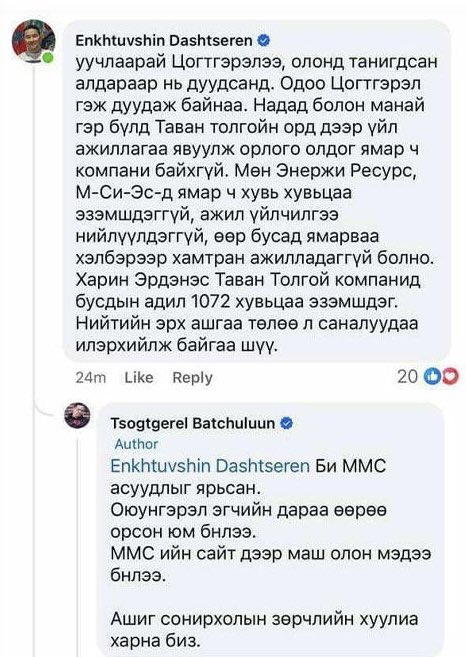 Enkhtuvshin Dashtseren

уучлаарай Цогтгэрэлээ, олонд танигдсан алдараар нь дуудсанд. Одоо Цогтгэрэл гэж дуудаж байнаа. Надад болон манай гэр бүлд Таван толгойн орд дээр үйл ажиллагаа явуулж орлого олдог ямар ч компани байхгүй. Мөн Энержи Ресурс, М-Си-Эс-д ямар ч хувь хувьцаа эзэмшдэггүй, ажил үйлчилгээ нийлүүлдэггүй, өөр бусад ямарваа хэлбэрээр хамтран ажилладаггүй болно. Харин Эрдэнэс Таван Толгой компанид бусдын адил 1072 хувьцаа эзэмшдэг. Нийтийн эрх ашгаа төлөө л саналуудаа илэрхийлж байгаа шүү.

24m Like Reply 20

Tsogtgerel Batchuluun
Author
Enkhtuvshin Dashtseren Би ММС асуудлыг ярьсан.
Оюунгэрэл эгчийн дараа өөрөө орсон юм бнлээ.
ММС ийн сайт дээр маш олон мэдээ бнлээ.

Ашиг сонирхолын зөрчлийн хуулиа харна биз.